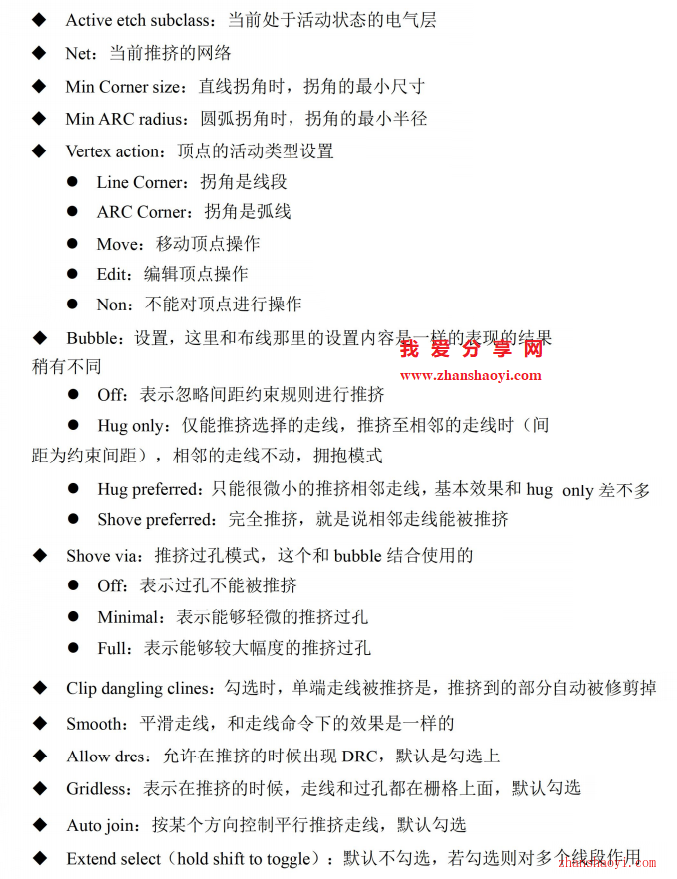 ◆ Active etch subclass：当前处于活动状态的电气层

◆ Net：当前推挤的网络

◆ Min Corner size：直线拐角时，拐角的最小尺寸

◆ Min ARC radius：圆弧拐角时，拐角的最小半径

◆ Vertex action：顶点的活动类型设置

● Line Corner：拐角是线段

● ARC Corner：拐角是弧线

● Move：移动顶点操作

● Edit：编辑顶点操作

● Non：不能对顶点进行操作

◆ Bubble：设置，这里和布线那里的设置内容是一样的表现的结果稍有不同

我爱分享网
www.zhanshaoyi.com

● Off：表示忽略间距约束规则进行推挤

● Hug only：仅能推挤选择的走线，推挤至相邻的走线时（间距为约束间距），相邻的走线不动，拥抱模式

● Hug preferred：只能很微小的推挤相邻走线，基本效果和 hug only 差不多

● Shove preferred：完全推挤，就是说相邻走线能被推挤

◆ Shove via：推挤过孔模式，这个和 bubble 结合使用的

● Off：表示过孔不能被推挤

● Minimal：表示能够轻微的推挤过孔

● Full：表示能够较大幅度的推挤过孔

◆ Clip dangling clines：勾选时，单端走线被推挤是，推挤到的部分自动被修剪掉

◆ Smooth：平滑走线，和走线命令下的效果是一样的

◆ Allow drcs：允许在推挤的时候出现 DRC，默认是勾选上

◆ Gridless：表示在推挤的时候，走线和过孔都在栅格上面，默认勾选

◆ Auto join：按某个方向控制平行推挤走线，默认勾选

◆ Extend select（hold shift to toggle）：默认不勾选，若勾选则对多个线段作用

zhanshaoyi.com